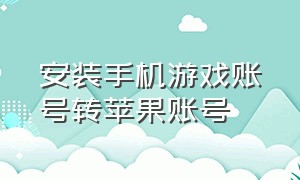 安装手机游戏账号转苹果账号